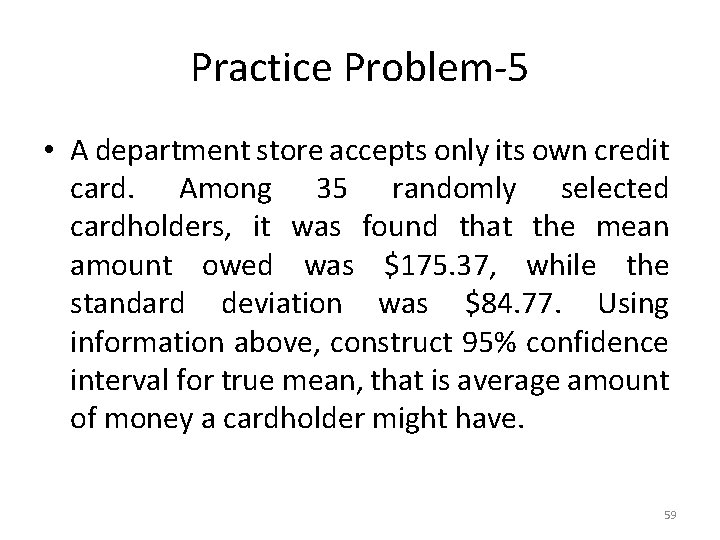 Practice Problem-5

• A department store accepts only its own credit card. Among 35 randomly selected cardholders, it was found that the mean amount owed was $175.37, while the standard deviation was $84.77. Using information above, construct 95% confidence interval for true mean, that is average amount of money a cardholder might have.

59